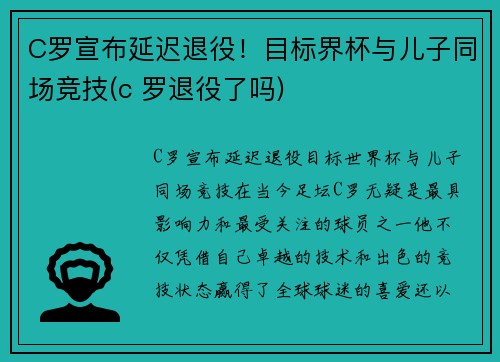 C罗宣布延迟退役！目标界杯与儿子同场竞技(c 罗退役了吗)

C罗宣布延迟退役目标世界杯与儿子同场竞技在当今足坛C罗无疑是最具影响力和最受关注的球员之一他不仅凭借自己卓越的技术和出色的竞技状态赢得了全球球迷的喜爱还以